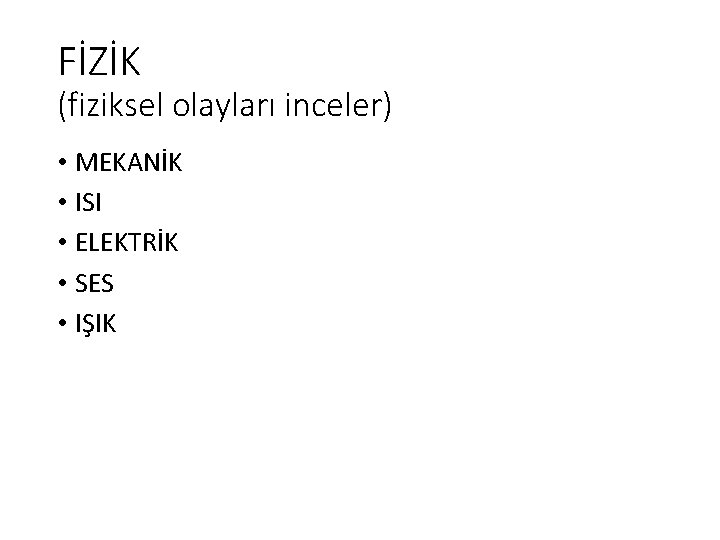 FİZİK
(fiziksel olayları inceler)

• MEKANİK
• ISI
• ELEKTRİK
• SES
• IŞIK